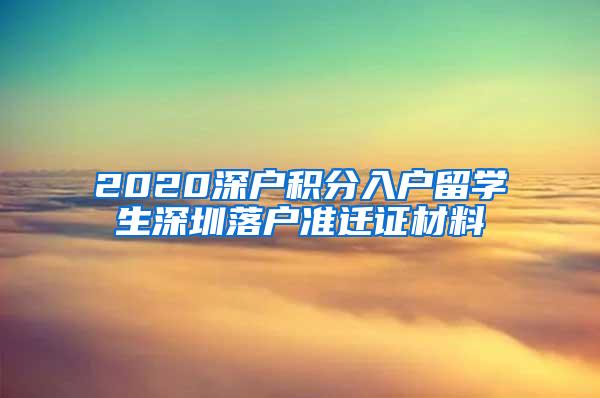 2020深户积分入户留学生深圳落户准迁证材料